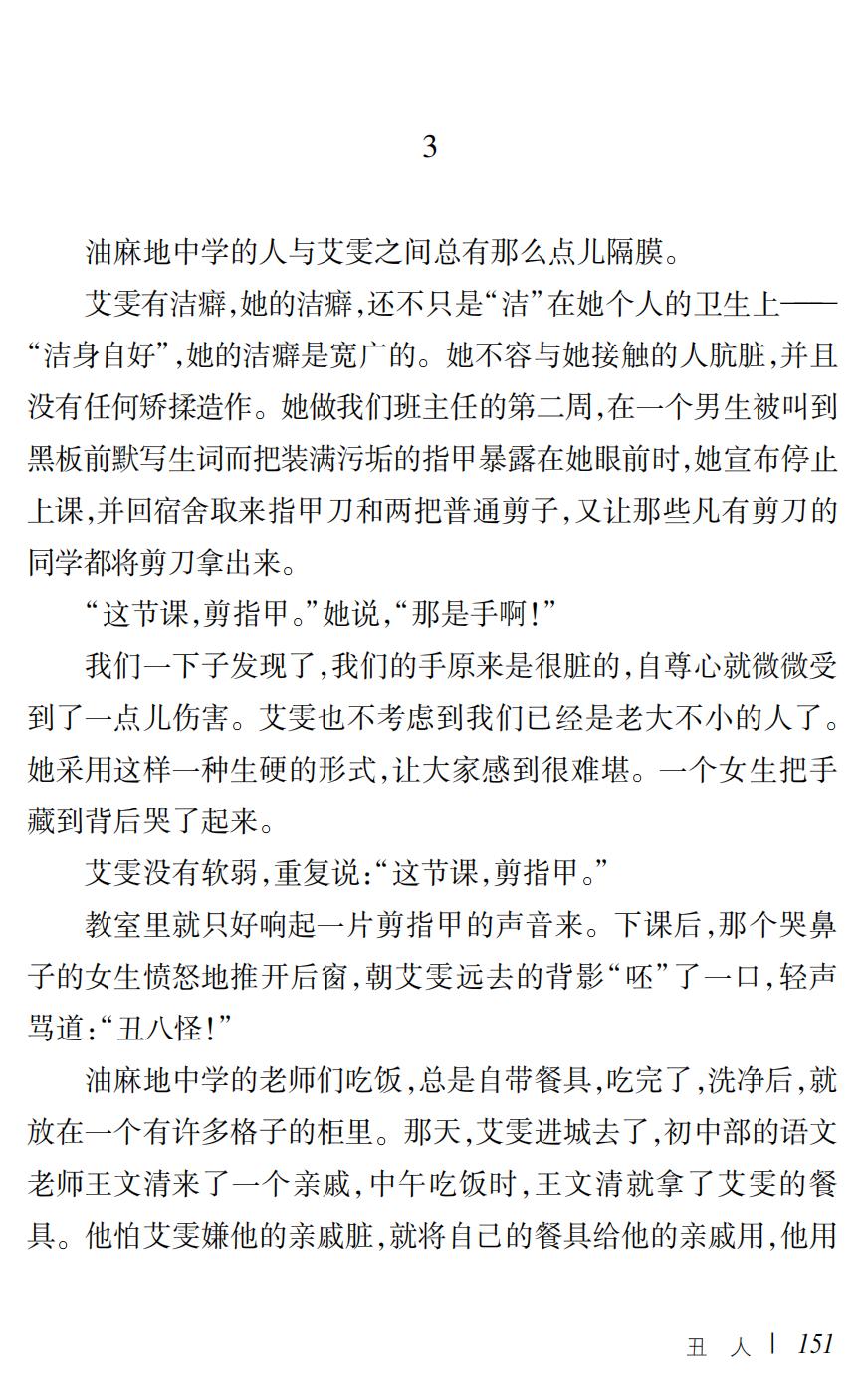 3

油麻地中学的人与艾雯之间总有那么点儿隔膜。

艾雯有洁癖，她的洁癖，还不只是“洁”在她个人的卫生上——“洁身自好”，她的洁癖是宽广的。她不容与她接触的人肮脏，并且没有任何矫揉造作。她做我们班主任的第二周，在一个男生被叫到黑板前默写生词而把装满污垢的指甲暴露在她眼前时，她宣布停止上课，并回宿舍取来指甲刀和两把普通剪子，又让那些凡有剪刀的同学都将剪刀拿出来。

“这节课，剪指甲。”她说，“那是手啊！”

我们一下子发现了，我们的手原来是很脏的，自尊心就微微受到了一点儿伤害。艾雯也不考虑到我们已经是老大不小的人了。她采用这样一种生硬的形式，让大家感到很难堪。一个女生把手藏到背后哭了起来。

艾雯没有软弱，重复说：“这节课，剪指甲。”

教室里就只好响起一片剪指甲的声音来。下课后，那个哭鼻子的女生愤怒地推开后窗，朝艾雯远去的背影“呸”了一口，轻声骂道：“丑八怪！”

油麻地中学的老师们吃饭，总是自带餐具，吃完了，洗净后，就放在一个有许多格子的柜里。那天，艾雯进城去了，初中部的语文老师王文清来了一个亲戚，中午吃饭时，王文清就拿了艾雯的餐具。他怕艾雯嫌他的亲戚脏，就将自己的餐具给他的亲戚用，他用

丑　人 | 151